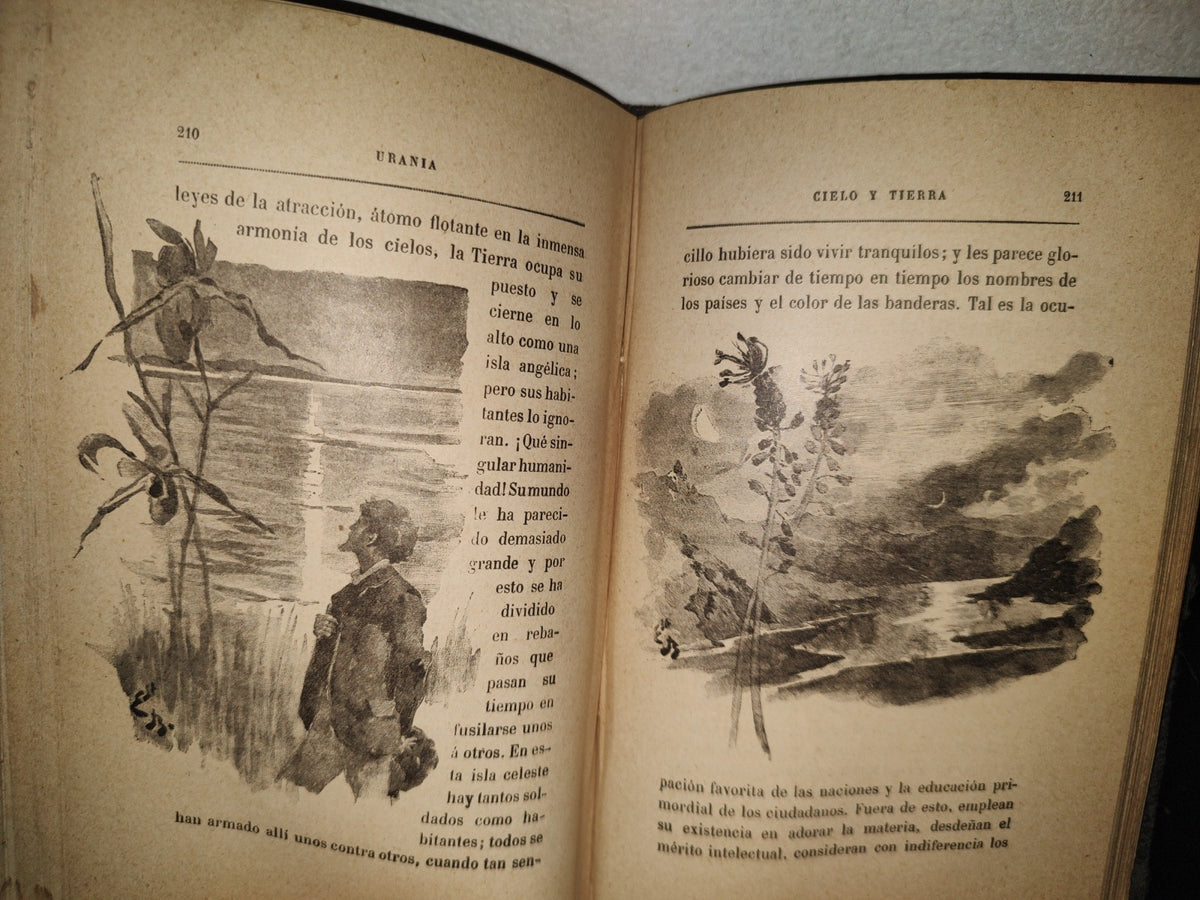 210

URANIA

leyes de la atracción, átomo flotante en la inmensa armonía de los cielos, la Tierra ocupa su puesto y se cierne en lo alto como una isla angélica; pero sus habitantes lo ignoran. ¡Qué singular humanidad! Su mundo le ha parecido demasiado grande y por esto se ha dividido en rebaños que pasan su tiempo en fusilarse unos á otros. En esta isla celeste hay tantos soldados como habitantes; todos se han armado allí unos contra otros, cuando tan sen-

CIELO Y TIERRA

211

cillo hubiera sido vivir tranquilos; y les parece glorioso cambiar de tiempo en tiempo los nombres de los países y el color de las banderas. Tal es la ocupación favorita de las naciones y la educación primordial de los ciudadanos. Fuera de esto, emplean su existencia en adorar la materia, desdeñan el mérito intelectual, consideran con indiferencia los